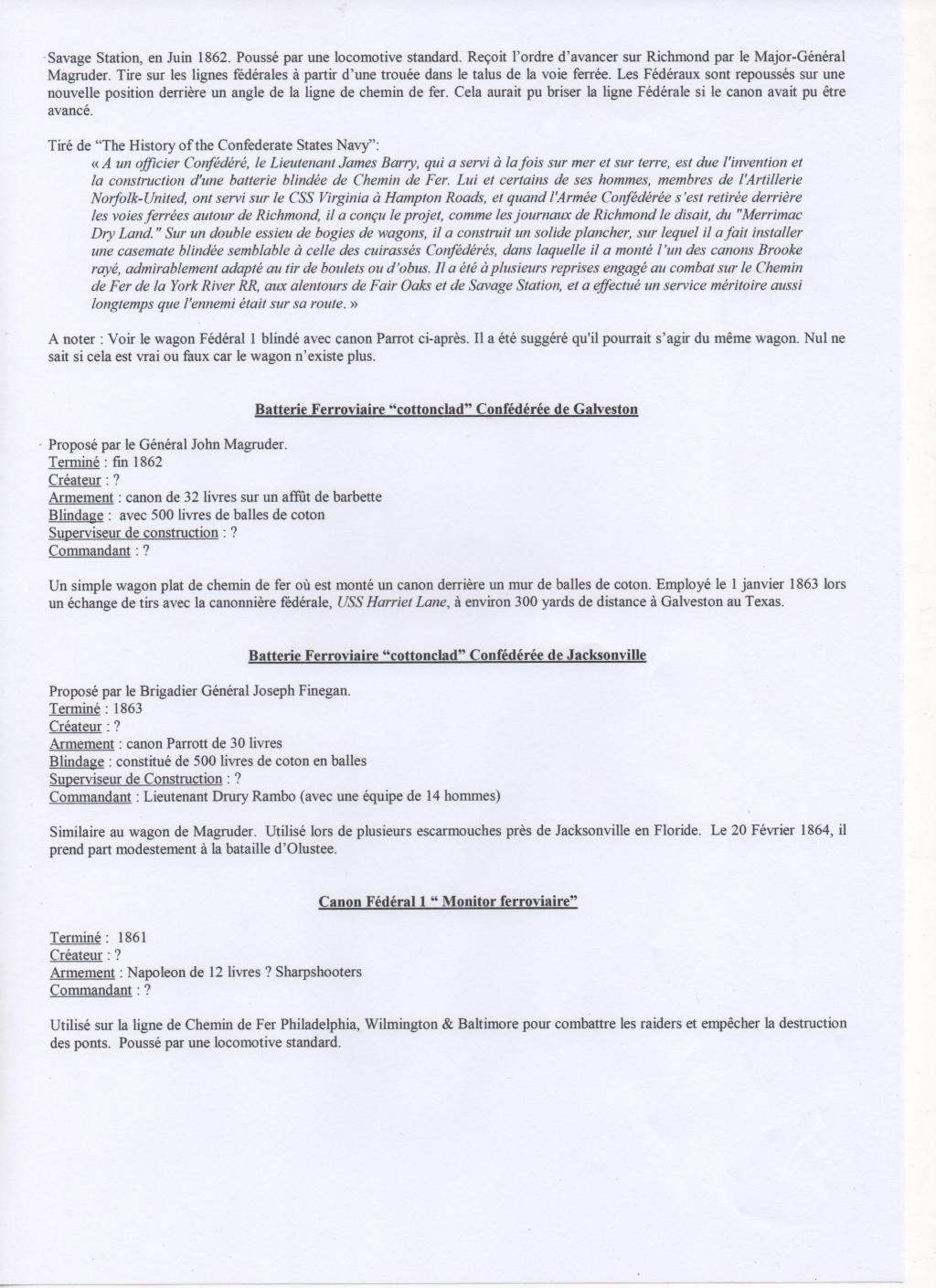 Savage Station, en Juin 1862. Poussé par une locomotive standard. Reçoit l'ordre d'avancer sur Richmond par le Major-Général Magruder. Tire sur les lignes fédérales à partir d'une trouée dans le talus de la voie ferrée. Les Fédéraux sont repoussés sur une nouvelle position derrière un angle de la ligne de chemin de fer. Cela aurait pu briser la ligne Fédérale si le canon avait pu être avancé.

Tiré de "The History of the Confederate States Navy":
« A un officier Confédéré, le Lieutenant James Barry, qui a servi à la fois sur mer et sur terre, est due l'invention et la construction d'une batterie blindée de Chemin de Fer. Lui et certains de ses hommes, membres de l'Artillerie Norfolk-United, ont servi sur le CSS Virginia à Hampton Roads, et quand l'Armée Confédérée s'est retirée derrière les voies ferrées autour de Richmond, il a conçu le projet, comme les journaux de Richmond le disait, du "Merrimac Dry Land." Sur un double essieu de bogies de wagons, il a construit un solide plancher, sur lequel il a fait installer une casemate blindée semblable à celle des cuirassés Confédérés, dans laquelle il a monté l'un des canons Brooke rayé, admirablement adapté au tir de boulets ou d'obus. Il a été à plusieurs reprises engagé au combat sur le Chemin de Fer de la York River RR, aux alentours de Fair Oaks et de Savage Station, et a effectué un service méritoire aussi longtemps que l'ennemi était sur sa route. »

A noter : Voir le wagon Fédéral 1 blindé avec canon Parrot ci-après. Il a été suggéré qu'il pourrait s'agir du même wagon. Nul ne sait si cela est vrai ou faux car le wagon n'existe plus.

Batterie Ferroviaire "cottonclad" Confédérée de Galveston

Proposé par le Général John Magruder.
Terminé : fin 1862
Créateur : ?
Armement : canon de 32 livres sur un affût de barbette
Blindage : avec 500 livres de balles de coton
Superviseur de construction : ?
Commandant : ?

Un simple wagon plat de chemin de fer où est monté un canon derrière un mur de balles de coton. Employé le 1 janvier 1863 lors un échange de tirs avec la canonnière fédérale, USS Harriet Lane, à environ 300 yards de distance à Galveston au Texas.

Batterie Ferroviaire "cottonclad" Confédérée de Jacksonville

Proposé par le Brigadier Général Joseph Finegan.
Terminé : 1863
Créateur : ?
Armement : canon Parrott de 30 livres
Blindage : constitué de 500 livres de coton en balles
Superviseur de Construction : ?
Commandant : Lieutenant Drury Rambo (avec une équipe de 14 hommes)

Similaire au wagon de Magruder. Utilisé lors de plusieurs escarmouches près de Jacksonville en Floride. Le 20 Février 1864, il prend part modestement à la bataille d'Olustee.

Canon Fédéral 1 " Monitor ferroviaire"

Terminé : 1861
Créateur : ?
Armement : Napoleon de 12 livres ? Sharpshooters
Commandant : ?

Utilisé sur la ligne de Chemin de Fer Philadelphia, Wilmington & Baltimore pour combattre les raiders et empêcher la destruction des ponts. Poussé par une locomotive standard.